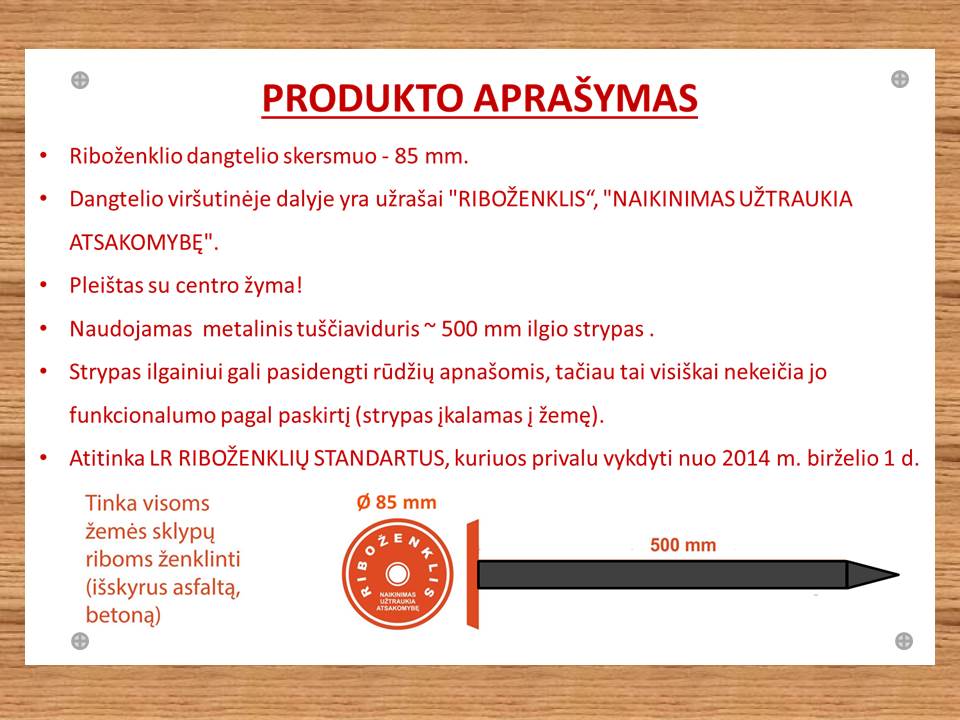 PRODUKTO APRAŠYMAS

• Riboženklio dangtelio skersmuo - 85 mm.

• Dangtelio viršutinėje dalyje yra užrašai "RIBOŽENKLIS“, "NAIKINIMAS UŽTRAUKIA ATSAKOMYBĘ".

• Pleištas su centro žyma!

• Naudojamas metalinis tuščiaviduris ~ 500 mm ilgio strypas .

• Strypas ilgainiui gali pasidengti rūdžių apnašomis, tačiau tai visiškai nekeičia jo funkcionalumo pagal paskirtį (strypas įkalamas į žemę).

• Atitinka LR RIBOŽENKLIŲ STANDARTUS, kuriuos privalu vykdyti nuo 2014 m. birželio 1 d.

Tinka visoms žemės sklypų riboms ženklinti (išskyrus asfaltą, betoną)

Ø 85 mm

RIBOŽENKLIS

NAIKINIMAS UŽTRAUKIA ATSAKOMYBĘ

500 mm